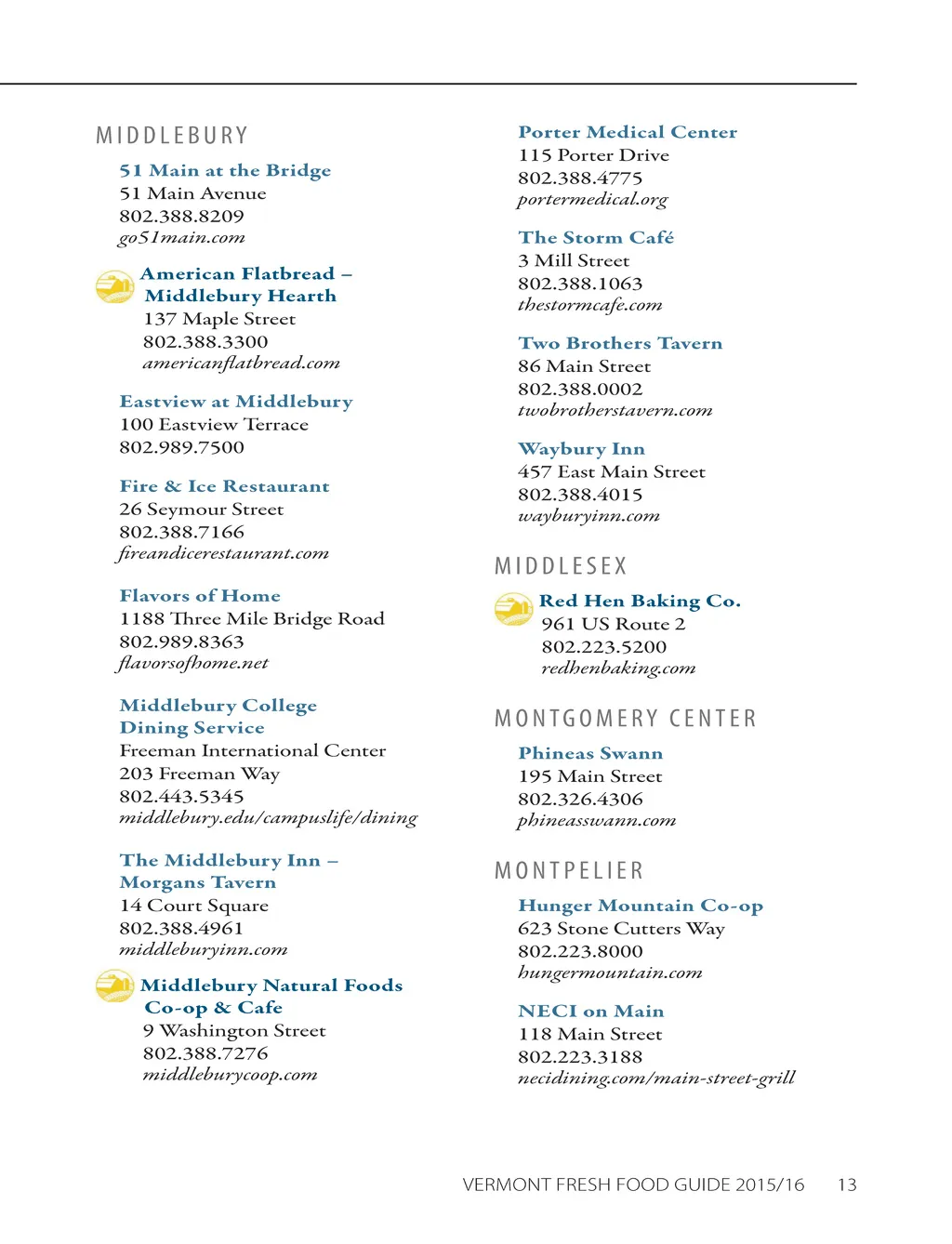 MIDDLEBURY

51 Main at the Bridge
51 Main Avenue
802.388.8209
go51main.com

American Flatbread – Middlebury Hearth
137 Maple Street
802.388.3300
americanflatbread.com

Eastview at Middlebury
100 Eastview Terrace
802.989.7500

Fire & Ice Restaurant
26 Seymour Street
802.388.7166
fireandicerestaurant.com

Flavors of Home
1188 Three Mile Bridge Road
802.989.8363
flavorsofhome.net

Middlebury College Dining Service
Freeman International Center
203 Freeman Way
802.443.5345
middlebury.edu/campuslife/dining

The Middlebury Inn – Morgans Tavern
14 Court Square
802.388.4961
middleburyinn.com

Middlebury Natural Foods Co-op & Cafe
9 Washington Street
802.388.7276
middleburycoop.com

Porter Medical Center
115 Porter Drive
802.388.4775
portermedical.org

The Storm Café
3 Mill Street
802.388.1063
thestormcafe.com

Two Brothers Tavern
86 Main Street
802.388.0002
twobrotherstavern.com

Waybury Inn
457 East Main Street
802.388.4015
wayburyinn.com

MIDDLESEX

Red Hen Baking Co.
961 US Route 2
802.223.5200
redhenbaking.com

MONTGOMERY CENTER

Phineas Swann
195 Main Street
802.326.4306
phineasswann.com

MONTPELIER

Hunger Mountain Co-op
623 Stone Cutters Way
802.223.8000
hungermountain.com

NECI on Main
118 Main Street
802.223.3188
necidining.com/main-street-grill

VERMONT FRESH FOOD GUIDE 2015/16 13